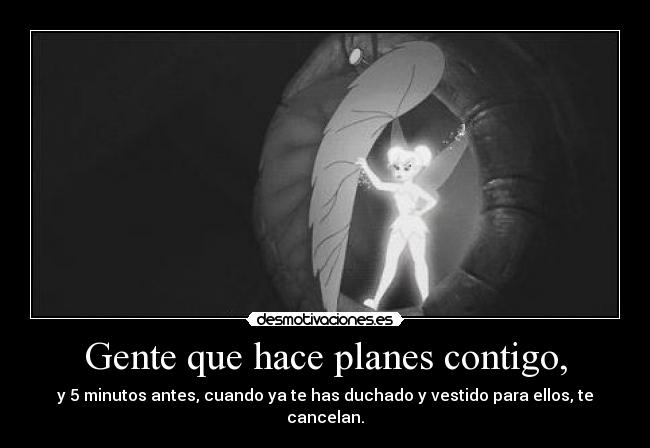 desmotivaciones.es

Gente que hace planes contigo,

y 5 minutos antes, cuando ya te has duchado y vestido para ellos, te cancelan.